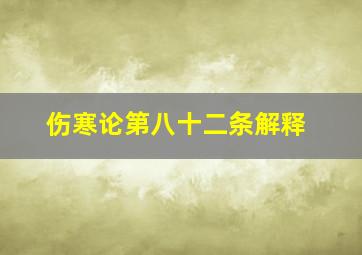 伤寒论第八十二条解释